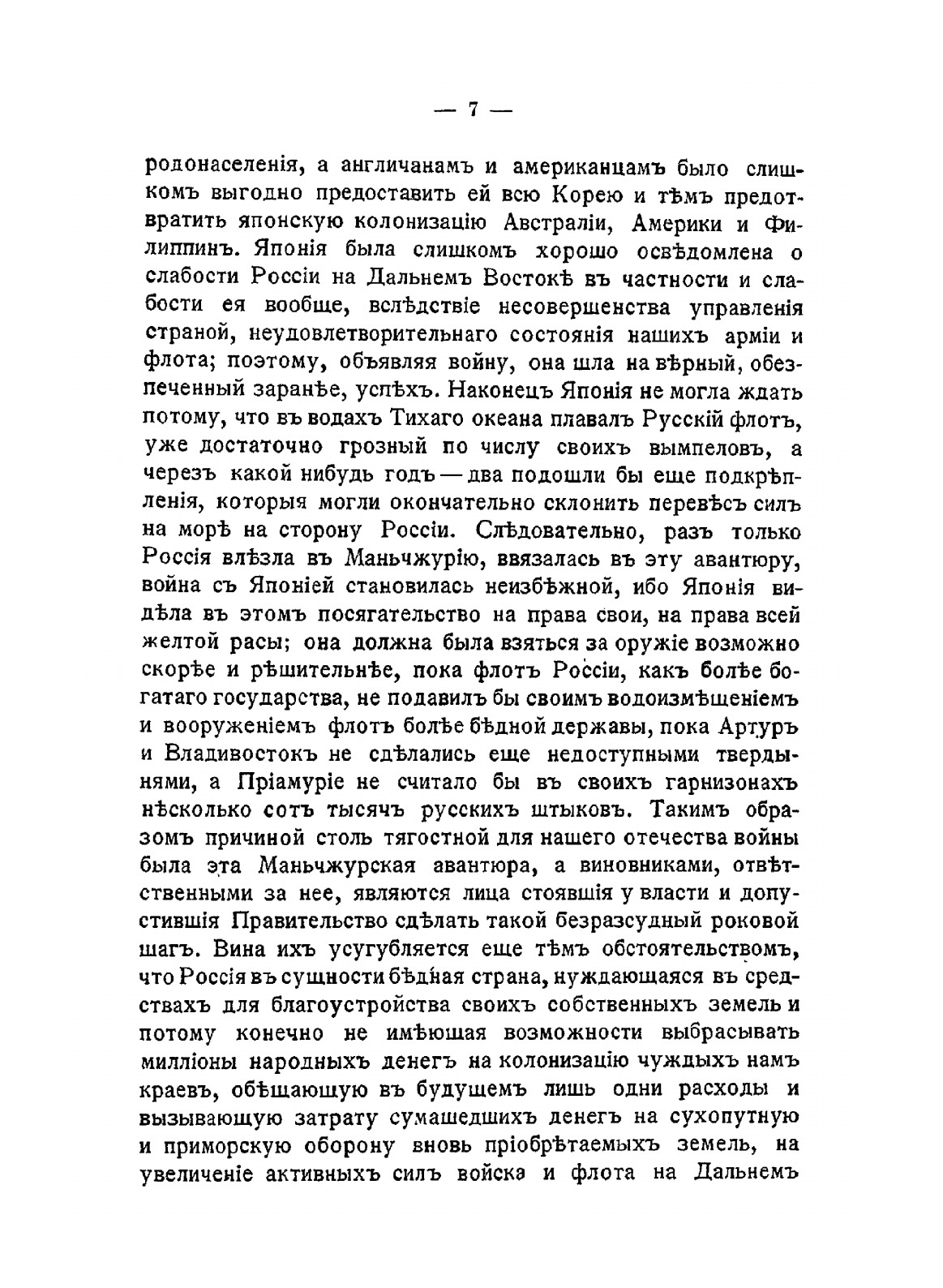 — 7 —

родонаселенія, а англичанамъ и американцамъ было слишкомъ выгодно предоставить ей всю Корею и тѣмъ предотвратить японскую колонизацію Австраліи, Америки и Филиппинъ. Японія была слишкомъ хорошо освѣдомлена о слабости Россіи на Дальнемъ Востокѣ въ частности и слабости ея вообще, вслѣдствіе несовершенства управленія страной, неудовлетворительнаго состоянія нашихъ арміи и флота; поэтому, объявляя войну, она шла на вѣрный, обезпеченный заранѣе, успѣхъ. Наконецъ Японія не могла ждать потому, что въ водахъ Тихаго океана плавалъ Русскій флотъ, уже достаточно грозный по числу своихъ вымпеловъ, а черезъ какой нибудь годъ — два подошли бы еще подкрѣпленія, которыя могли окончательно склонить перевѣсъ силъ на морѣ на сторону Россіи. Слѣдовательно, разъ только Россія влѣзла въ Маньчжурію, ввязалась въ эту авантюру, война съ Японіей становилась неизбѣжной, ибо Японія видѣла въ этомъ посягательство на права свои, на права всей желтой расы; она должна была взяться за оружіе возможно скорѣе и рѣшительнѣе, пока флотъ Россіи, какъ болѣе богатаго государства, не подавилъ бы своимъ водоизмѣщеніемъ и вооруженіемъ флотъ болѣе бѣдной державы, пока Артуръ и Владивостокъ не сдѣлались еще недоступными твердынями, а Пріамуріе не считало бы въ своихъ гарнизонахъ нѣсколько сотъ тысячъ русскихъ штыковъ. Такимъ образомъ причиной столь тягостной для нашего отечества войны была эта Маньчжурская авантюра, а виновниками, отвѣтственными за нее, являются лица стоявшія у власти и допустившія Правительство сдѣлать такой безразсудный роковой шагъ. Вина ихъ усугубляется еще тѣмъ обстоятельствомъ, что Россія въ сущности бѣдная страна, нуждающаяся въ средствахъ для благоустройства своихъ собственныхъ земель и потому конечно не имѣющая возможности выбрасывать милліоны народныхъ денегъ на колонизацію чуждыхъ намъ краевъ, обѣщающую въ будущемъ лишь одни расходы и вызывающую затрату сумашедшихъ денегъ на сухопутную и приморскую оборону вновь пріобрѣтаемыхъ земель, на увеличеніе активныхъ силъ войска и флота на Дальнемъ